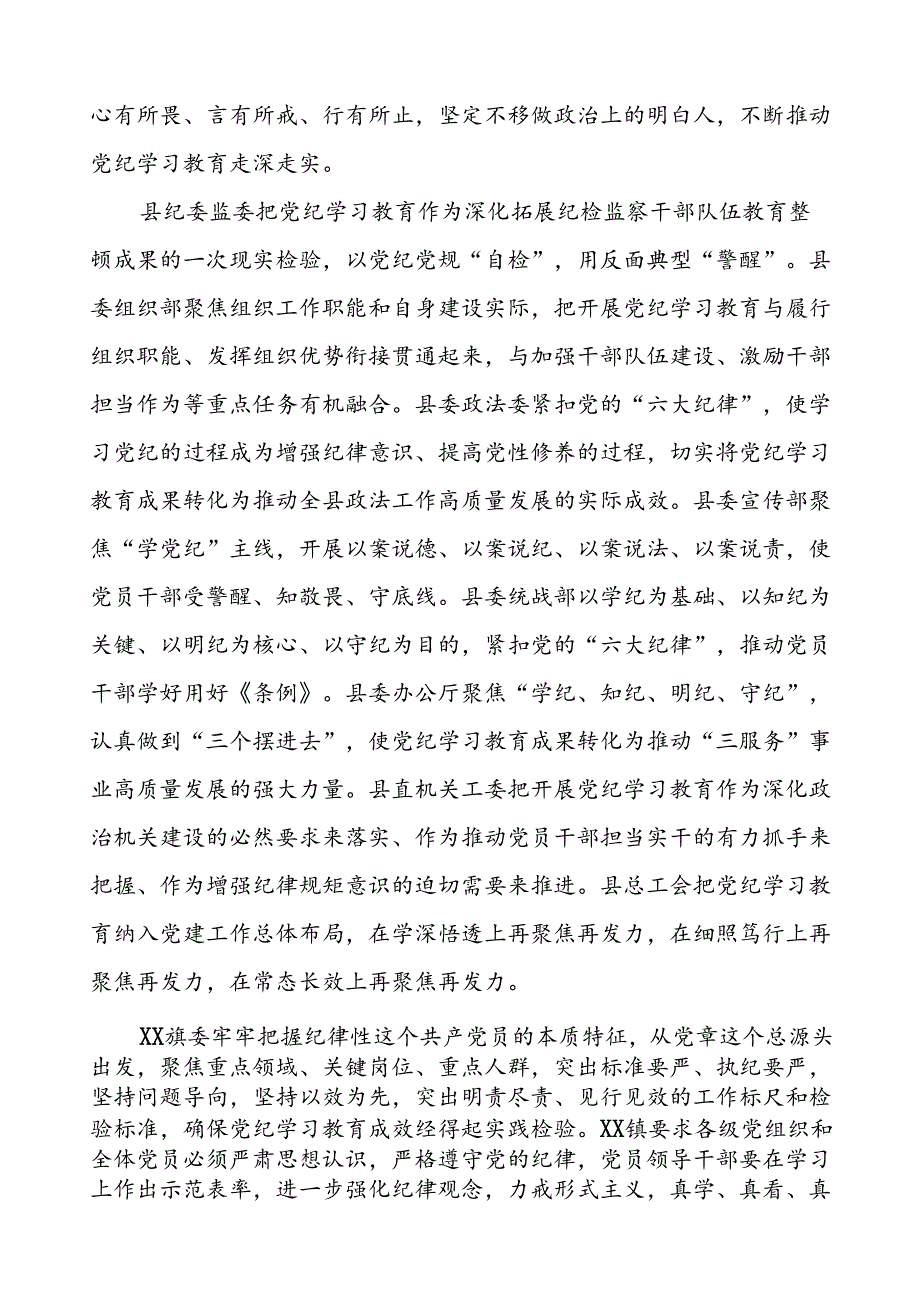 心有所畏、言有所戒、行有所止，坚定不移做政治上的明白人，不断推动党纪学习教育走深走实。

县纪委监委把党纪学习教育作为深化拓展纪检监察干部队伍教育整顿成果的一次现实检验，以党纪党规“自检”，用反面典型“警醒”。县委组织部聚焦组织工作职能和自身建设实际，把开展党纪学习教育与履行组织职能、发挥组织优势衔接贯通起来，与加强干部队伍建设、激励干部担当作为等重点任务有机融合。县委政法委紧扣党的“六大纪律”，使学习党纪的过程成为增强纪律意识、提高党性修养的过程，切实将党纪学习教育成果转化为推动全县政法工作高质量发展的实际成效。县委宣传部聚焦“学党纪”主线，开展以案说德、以案说纪、以案说法、以案说责，使党员干部受警醒、知敬畏、守底线。县委统战部以学纪为基础、以知纪为关键、以明纪为核心、以守纪为目的，紧扣党的“六大纪律”，推动党员干部学好用好《条例》。县委办公厅聚焦“学纪、知纪、明纪、守纪”，认真做到“三个摆进去”，使党纪学习教育成果转化为推动“三服务”事业高质量发展的强大力量。县直机关工委把开展党纪学习教育作为深化政治机关建设的必然要求来落实、作为推动党员干部担当实干的有力抓手来把握、作为增强纪律规矩意识的迫切需要来推进。县总工会把党纪学习教育纳入党建工作总体布局，在学深悟透上再聚焦再发力，在细照笃行上再聚焦再发力，在常态长效上再聚焦再发力。

XX旗委牢牢把握纪律性这个共产党员的本质特征，从党章这个总源头出发，聚焦重点领域、关键岗位、重点人群，突出标准要严、执纪要严，坚持问题导向，坚持以效为先，突出明责尽责、见行见效的工作标尺和检验标准，确保党纪学习教育成效经得起实践检验。XX镇要求各级党组织和全体党员必须严肃思想认识，严格遵守党的纪律，党员领导干部要在学习上作出示范表率，进一步强化纪律观念，力戒形式主义，真学、真看、真